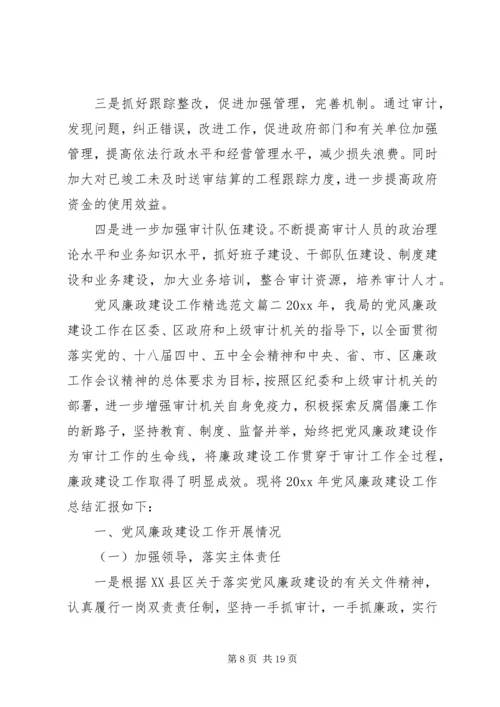 三是抓好跟踪整改，促进加强管理，完善机制。通过审计，发现问题，纠正错误，改进工作，促进政府部门和有关单位加强管理，提高依法行政水平和经营管理水平，减少损失浪费。同时加大对已竣工未及时送审结算的工程跟踪力度，进一步提高政府资金的使用效益。

四是进一步加强审计队伍建设。不断提高审计人员的政治理论水平和业务知识水平，抓好班子建设、干部队伍建设、制度建设和业务建设，加大业务培训，整合审计资源，培养审计人才。

党风廉政建设工作精选范文篇二 20xx 年，我局的党风廉政建设工作在区委、区政府和上级审计机关的指导下，以全面贯彻落实党的、十八届四中、五中全会精神和中央、省、市、区廉政工作会议精神的总体要求为目标，按照区纪委和上级审计机关的部署，进一步增强审计机关自身免疫力，积极探索反腐倡廉工作的新路子，坚持教育、制度、监督并举，始终把党风廉政建设作为审计工作的生命线，将廉政建设工作贯穿于审计工作全过程，廉政建设工作取得了明显成效。现将 20xx 年党风廉政建设工作总结汇报如下：

一、党风廉政建设工作开展情况

（一）加强领导，落实主体责任

一是根据 XX 县区关于落实党风廉政建设的有关文件精神，认真履行一岗双责责任制，坚持一手抓审计，一手抓廉政，实行

第 8 页 共 19 页